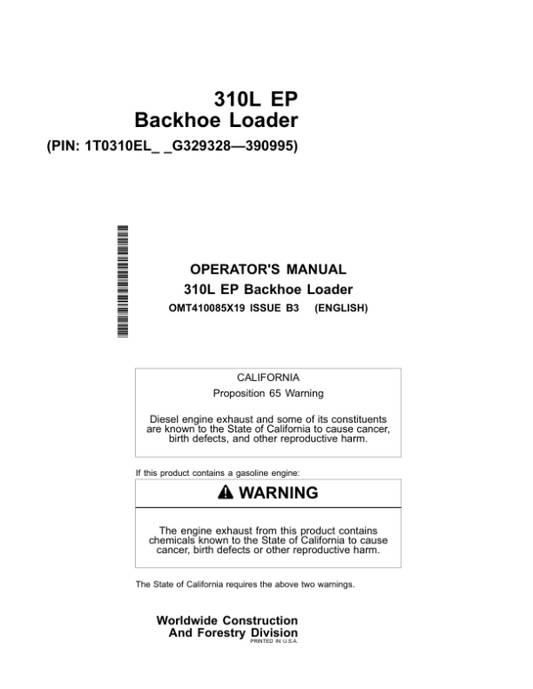 310L EP
Backhoe Loader

(PIN: 1T0310EL_ _G329328—390995)

OPERATOR'S MANUAL
310L EP Backhoe Loader
OMT410085X19 ISSUE B3 (ENGLISH)

CALIFORNIA
Proposition 65 Warning

Diesel engine exhaust and some of its constituents are known to the State of California to cause cancer, birth defects, and other reproductive harm.

If this product contains a gasoline engine:

WARNING

The engine exhaust from this product contains chemicals known to the State of California to cause cancer, birth defects or other reproductive harm.

The State of California requires the above two warnings.

Worldwide Construction
And Forestry Division
PRINTED IN U.S.A.